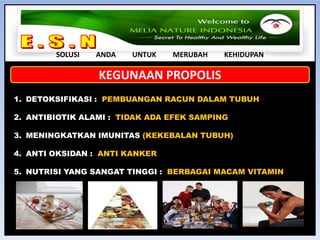 Welcome to
MELIA NATURE INDONESIA
Secret To Healthy And Wealthy Life

E . S . N

SOLUSI ANDA UNTUK MERUBAH KEHIDUPAN

KEGUNAAN PROPOLIS

1. DETOKSIFIKASI : PEMBUANGAN RACUN DALAM TUBUH
2. ANTIBIOTIK ALAMI : TIDAK ADA EFEK SAMPING
3. MENINGKATKAN IMUNITAS (KEKEBALAN TUBUH)
4. ANTI OKSIDAN : ANTI KANKER
5. NUTRISI YANG SANGAT TINGGI : BERBAGAI MACAM VITAMIN